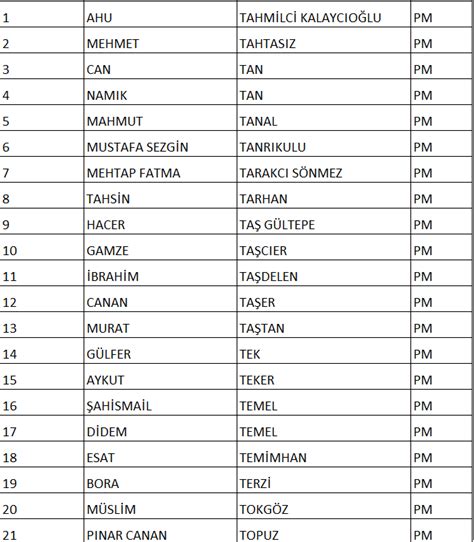 | 1 | AHU | TAHMİLCİ KALAYCIOĞLU | PM |
|---|---|---|---|
| 2 | MEHMET | TAHTASIZ | PM |
| 3 | CAN | TAN | PM |
| 4 | NAMIK | TAN | PM |
| 5 | MAHMUT | TANAL | PM |
| 6 | MUSTAFA SEZGİN | TANRIKULU | PM |
| 7 | MEHTAP FATMA | TARAKCI SÖNMEZ | PM |
| 8 | TAHSİN | TARHAN | PM |
| 9 | HACER | TAŞ GÜLTEPE | PM |
| 10 | GAMZE | TAŞCIER | PM |
| 11 | İBRAHİM | TAŞDELEN | PM |
| 12 | CANAN | TAŞER | PM |
| 13 | MURAT | TAŞTAN | PM |
| 14 | GÜLFER | TEK | PM |
| 15 | AYKUT | TEKER | PM |
| 16 | ŞAHİSMAİL | TEMEL | PM |
| 17 | DİDEM | TEMEL | PM |
| 18 | ESAT | TEMİMHAN | PM |
| 19 | BORA | TERZİ | PM |
| 20 | MÜSLİM | TOKGÖZ | PM |
| 21 | PINAR CANAN | TOPUZ | PM |